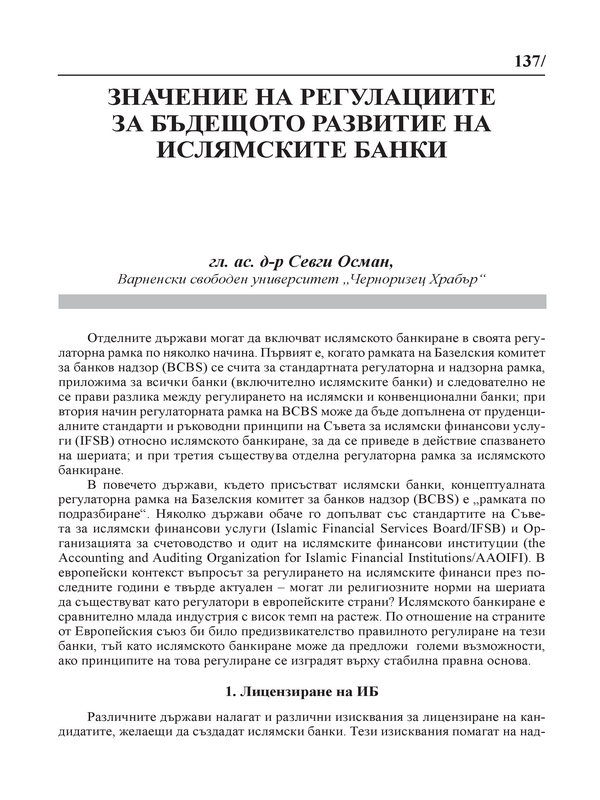 137/

ЗНАЧЕНИЕ НА РЕГУЛАЦИИТЕ ЗА БЪДЕЩОТО РАЗВИТИЕ НА ИСЛЯМСКИТЕ БАНКИ

гл. ас. д-р Севги Осман,
Варненски свободен университет „Черноризец Храбър“

Отделните държави могат да включват ислямското банкиране в своята регулаторна рамка по няколко начина. Първият е, когато рамката на Базелския комитет за банков надзор (BCBS) се счита за стандартната регулаторна и надзорна рамка, приложима за всички банки (включително ислямските банки) и следователно не се прави разлика между регулирането на ислямски и конвенционални банки; при втория начин регулаторната рамка на BCBS може да бъде допълнена от пруденциалните стандарти и ръководни принципи на Съвета за ислямски финансови услуги (IFSB) относно ислямското банкиране, за да се приведе в действие спазването на шериата; и при третия съществува отделна регулаторна рамка за ислямското банкиране.

В повечето държави, където присъстват ислямски банки, концептуалната регулаторна рамка на Базелския комитет за банков надзор (BCBS) е „рамката по подразбиране“. Няколко държави обаче го допълват със стандартите на Съвета за ислямски финансови услуги (Islamic Financial Services Board/IFSB) и Организацията за счетоводство и одит на ислямските финансови институции (the Accounting and Auditing Organization for Islamic Financial Institutions/AAOIFI). В европейски контекст въпросът за регулирането на ислямските финанси през последните години е твърде актуален – могат ли религиозните норми на шериата да съществуват като регулатори в европейските страни? Ислямското банкиране е сравнително млада индустрия с висок темп на растеж. По отношение на страните от Европейския съюз би било предизвикателство правилното регулиране на тези банки, тъй като ислямското банкиране може да предложи големи възможности, ако принципите на това регулиране се изградят върху стабилна правна основа.

1. Лицензиране на ИБ

Различните държави налагат и различни изисквания за лицензиране на кандидатите, желаещи да създадат ислямски банки. Тези изисквания помагат на над-